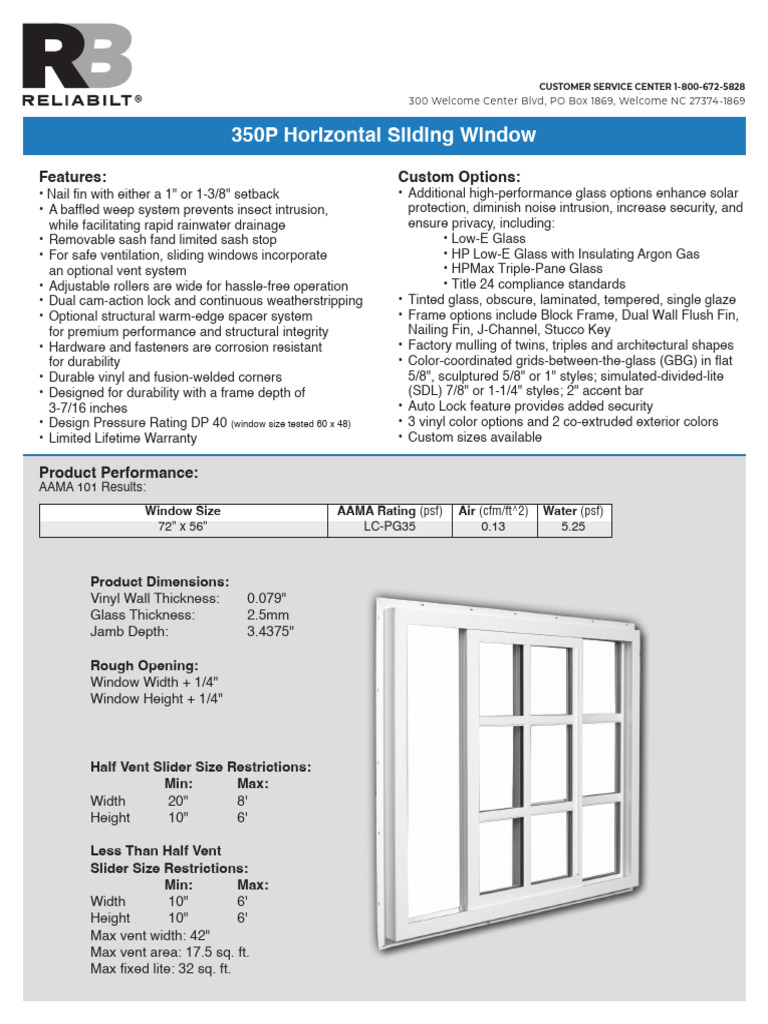 RB
RELIABILT®

CUSTOMER SERVICE CENTER 1-800-672-5828
300 Welcome Center Blvd, PO Box 1869, Welcome NC 27374-1869

350P Horizontal Sliding Window

Features:
• Nail fin with either a 1" or 1-3/8" setback
• A baffled weep system prevents insect intrusion, while facilitating rapid rainwater drainage
• Removable sash fand limited sash stop
• For safe ventilation, sliding windows incorporate an optional vent system
• Adjustable rollers are wide for hassle-free operation
• Dual cam-action lock and continuous weatherstripping
• Optional structural warm-edge spacer system for premium performance and structural integrity
• Hardware and fasteners are corrosion resistant for durability
• Durable vinyl and fusion-welded corners
• Designed for durability with a frame depth of 3-7/16 inches
• Design Pressure Rating DP 40 (window size tested 60 x 48)
• Limited Lifetime Warranty

Custom Options:
• Additional high-performance glass options enhance solar protection, diminish noise intrusion, increase security, and ensure privacy, including:
• Low-E Glass
• HP Low-E Glass with Insulating Argon Gas
• HPMax Triple-Pane Glass
• Title 24 compliance standards
• Tinted glass, obscure, laminated, tempered, single glaze
• Frame options include Block Frame, Dual Wall Flush Fin, Nailing Fin, J-Channel, Stucco Key
• Factory mulling of twins, triples and architectural shapes
• Color-coordinated grids-between-the-glass (GBG) in flat 5/8", sculptured 5/8" or 1" styles; simulated-divided-lite (SDL) 7/8" or 1-1/4" styles; 2" accent bar
• Auto Lock feature provides added security
• 3 vinyl color options and 2 co-extruded exterior colors
• Custom sizes available

Product Performance:
AAMA 101 Results:

| Window Size | AAMA Rating (psf) | Air (cfm/ft^2) | Water (psf) |
|---|---|---|---|
| 72" x 56" | LC-PG35 | 0.13 | 5.25 |

Product Dimensions:
Vinyl Wall Thickness: 0.079"
Glass Thickness: 2.5mm
Jamb Depth: 3.4375"

Rough Opening:
Window Width + 1/4"
Window Height + 1/4"

Half Vent Slider Size Restrictions:
| | Min: | Max: |
|---|---|---|
| Width | 20" | 8' |
| Height | 10" | 6' |

Less Than Half Vent Slider Size Restrictions:
| | Min: | Max: |
|---|---|---|
| Width | 10" | 6' |
| Height | 10" | 6' |

Max vent width: 42"
Max vent area: 17.5 sq. ft.
Max fixed lite: 32 sq. ft.